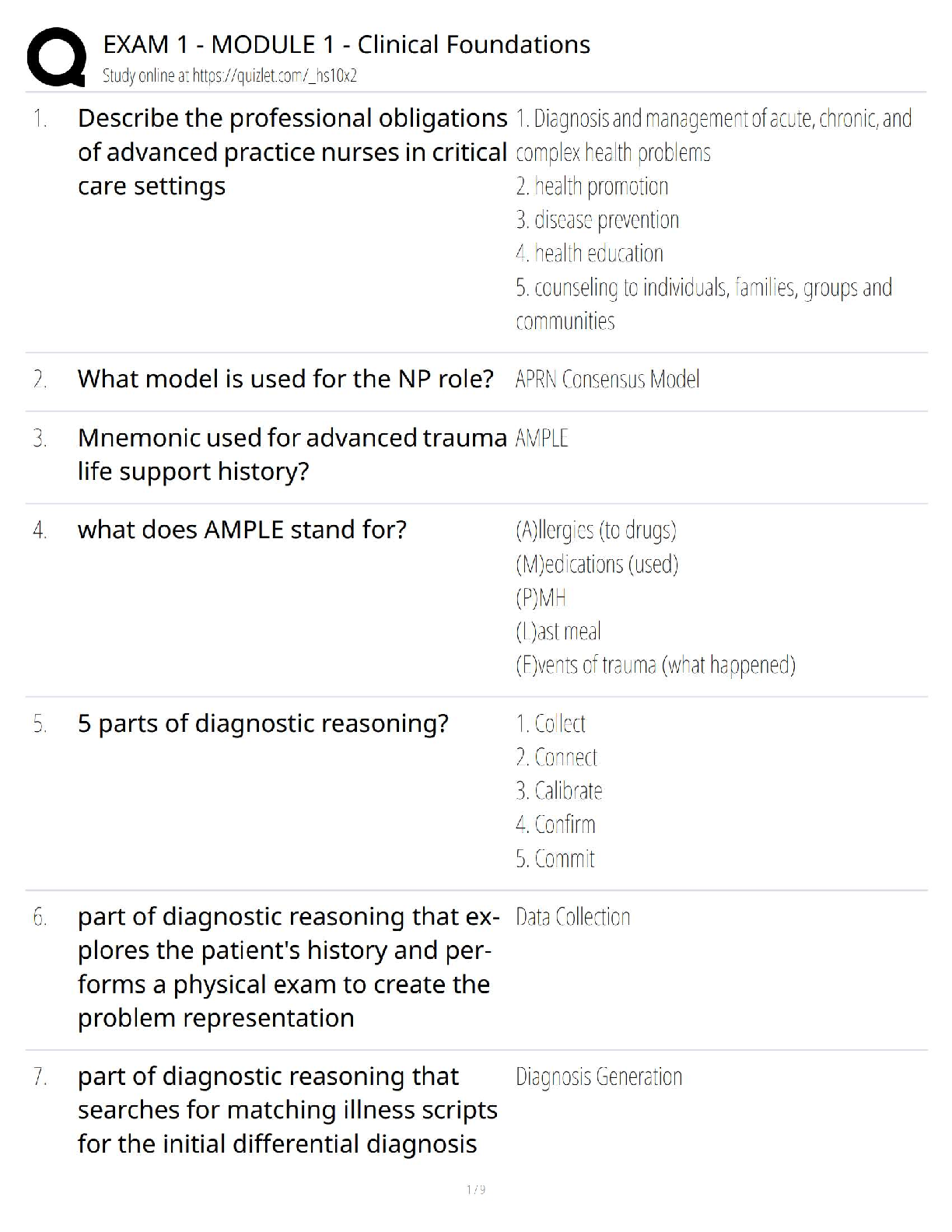 EXAM 1 - MODULE 1 - Clinical Foundations
Study online at https://quizlet.com/_hs10x2

1. Describe the professional obligations of advanced practice nurses in critical care settings

1. Diagnosis and management of acute, chronic, and complex health problems
2. health promotion
3. disease prevention
4. health education
5. counseling to individuals, families, groups and communities

2. What model is used for the NP role?

APRN Consensus Model

3. Mnemonic used for advanced trauma life support history?

AMPLE

4. what does AMPLE stand for?

(A)llergies (to drugs)
(M)edications (used)
(P)MH
(L)ast meal
(E)vents of trauma (what happened)

5. 5 parts of diagnostic reasoning?

1. Collect
2. Connect
3. Calibrate
4. Confirm
5. Commit

6. part of diagnostic reasoning that explores the patient's history and performs a physical exam to create the problem representation

Data Collection

7. part of diagnostic reasoning that searches for matching illness scripts for the initial differential diagnosis

Diagnosis Generation

1 / 9